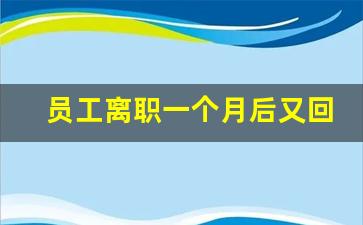 员工离职一个月后又回